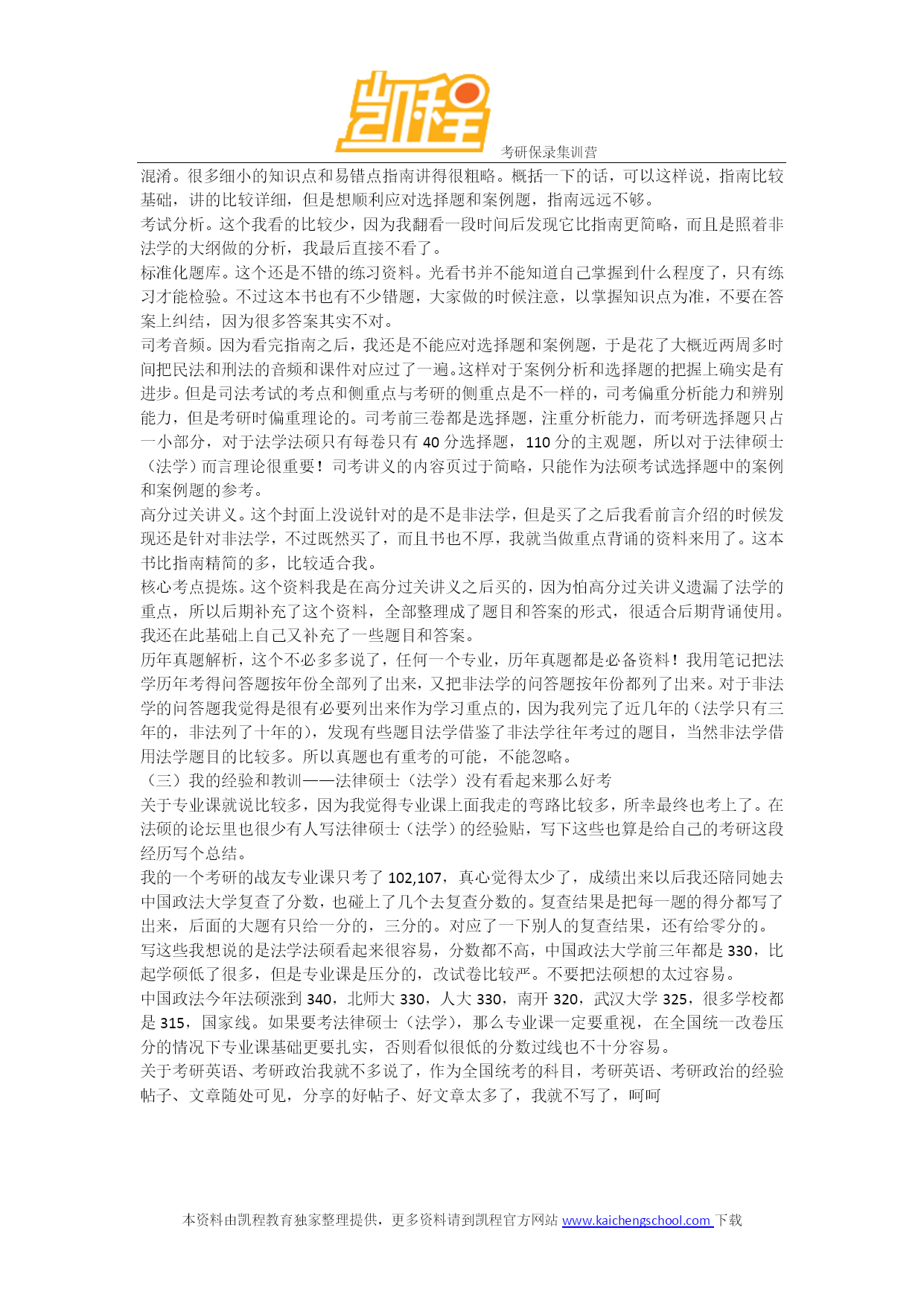 凯程

考研保录集训营

混淆。很多细小的知识点和易错点指南讲得很粗略。概括一下的话，可以这样说，指南比较基础，讲的比较详细，但是想顺利应对选择题和案例题，指南远远不够。
考试分析。这个我看的比较少，因为我翻看一段时间后发现它比指南更简略，而且是照着非法学的大纲做的分析，我最后直接不看了。
标准化题库。这个还是不错的练习资料。光看书并不能知道自己掌握到什么程度了，只有练习才能检验。不过这本书也有不少错题，大家做的时候注意，以掌握知识点为准，不要在答案上纠结，因为很多答案其实不对。
司考音频。因为看完指南之后，我还是不能应对选择题和案例题，于是花了大概近两周多时间把民法和刑法的音频和课件对应过了一遍。这样对于案例分析和选择题的把握上确实是有进步。但是司法考试的考点和侧重点与考研的侧重点是不一样的，司考偏重分析能力和辨别能力，但是考研时偏重理论的。司考前三卷都是选择题，注重分析能力，而考研选择题只占一小部分，对于法学法硕只有每卷只有 40 分选择题，110 分的主观题，所以对于法律硕士（法学）而言理论很重要！司考讲义的内容页过于简略，只能作为法硕考试选择题中的案例和案例题的参考。
高分过关讲义。这个封面上没说针对的是不是非法学，但是买了之后我看前言介绍的时候发现还是针对非法学，不过既然买了，而且书也不厚，我就当做重点背诵的资料来用了。这本书比指南精简的多，比较适合我。
核心考点提炼。这个资料我是在高分过关讲义之后买的，因为怕高分过关讲义遗漏了法学的重点，所以后期补充了这个资料，全部整理成了题目和答案的形式，很适合后期背诵使用。我还在此基础上自己又补充了一些题目和答案。
历年真题解析，这个不必多多说了，任何一个专业，历年真题都是必备资料！我用笔记把法学历年考得问答题按年份全部列了出来，又把非法学的问答题按年份都列了出来。对于非法学的问答题我觉得是很有必要列出来作为学习重点的，因为我列完了近几年的（法学只有三年的，非法列了十年的），发现有些题目法学借鉴了非法学往年考过的题目，当然非法学借用法学题目的比较多。所以真题也有重考的可能，不能忽略。
（三）我的经验和教训——法律硕士（法学）没有看起来那么好考
关于专业课就说比较多，因为我觉得专业课上面我走的弯路比较多，所幸最终也考上了。在法硕的论坛里也很少有人写法律硕士（法学）的经验贴，写下这些也算是给自己的考研这段经历写个总结。
我的一个考研的战友专业课只考了 102,107，真心觉得太少了，成绩出来以后我还陪同她去中国政法大学复查了分数，也碰上了几个去复查分数的。复查结果是把每一题的得分都写了出来，后面的大题有只给一分的，三分的。对应了一下别人的复查结果，还有给零分的。
写这些我想说的是法学法硕看起来很容易，分数都不高，中国政法大学前三年都是 330，比起学硕低了很多，但是专业课是压分的，改试卷比较严。不要把法硕想的太过容易。
中国政法今年法硕涨到 340，北师大 330，人大 330，南开 320，武汉大学 325，很多学校都是 315，国家线。如果要考法律硕士（法学），那么专业课一定要重视，在全国统一改卷压分的情况下专业课基础更要扎实，否则看似很低的分数过线也不十分容易。
关于考研英语、考研政治我就不多说了，作为全国统考的科目，考研英语、考研政治的经验帖子、文章随处可见，分享的好帖子、好文章太多了，我就不写了，呵呵

本资料由凯程教育独家整理提供，更多资料请到凯程官方网站 www.kaichengschool.com 下载